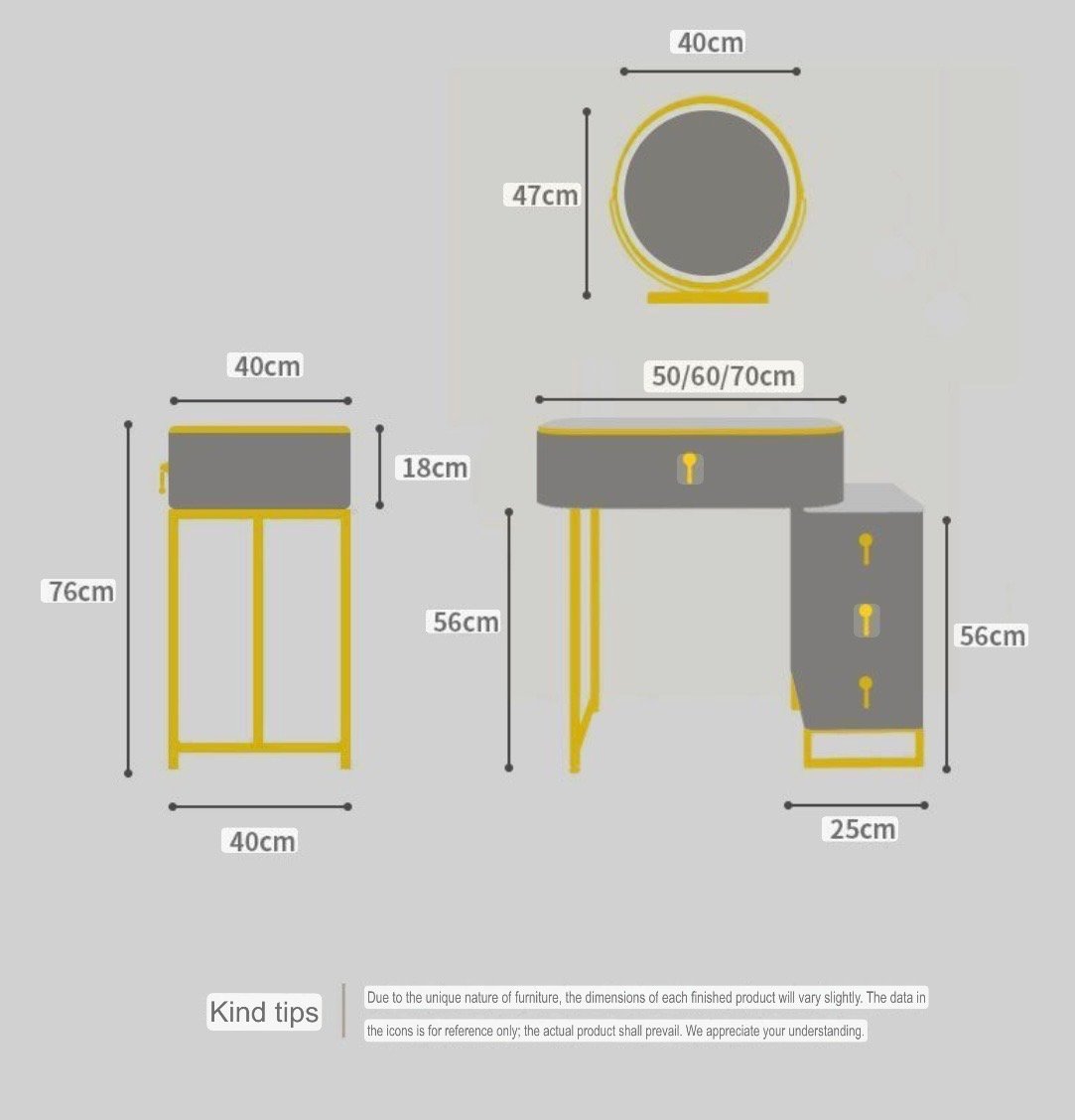 40cm

47cm

40cm

18cm

76cm

40cm

50/60/70cm

56cm

56cm

25cm

Kind tips

Due to the unique nature of furniture, the dimensions of each finished product will vary slightly. The data in the icons is for reference only; the actual product shall prevail. We appreciate your understanding.